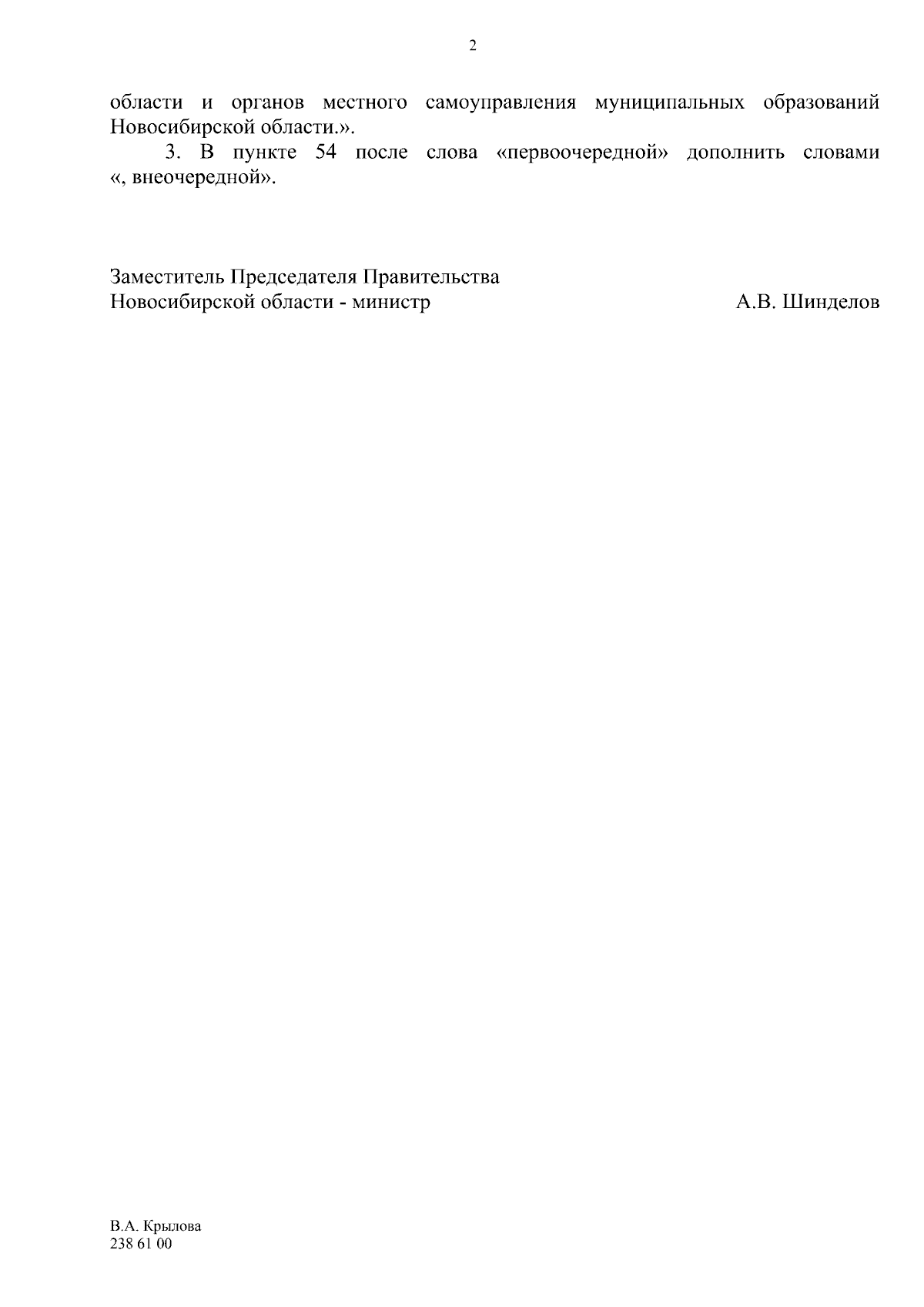 2

области и органов местного самоуправления муниципальных образований Новосибирской области.».

3. В пункте 54 после слова «первоочередной» дополнить словами «, внеочередной».

Заместитель Председателя Правительства
Новосибирской области - министр А.В. Шинделов

В.А. Крылова
238 61 00